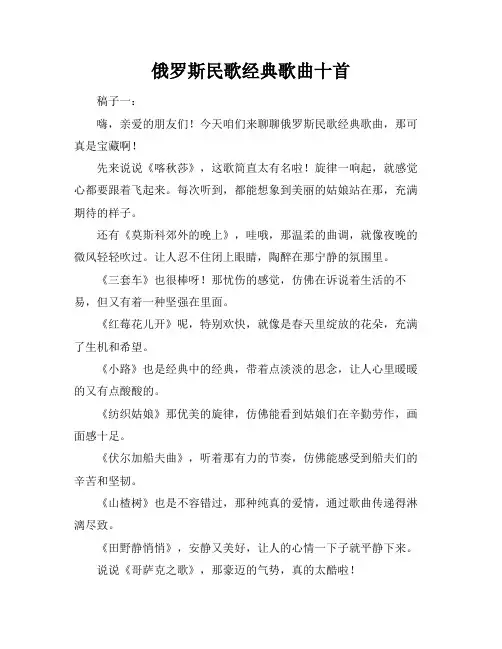 俄罗斯民歌经典歌曲十首

稿子一：

嗨，亲爱的朋友们！今天咱们来聊聊俄罗斯民歌经典歌曲，那可真是宝藏啊！

先来说说《喀秋莎》，这歌简直太有名啦！旋律一响起，就感觉心都要跟着飞起来。每次听到，都能想象到美丽的姑娘站在那，充满期待的样子。

还有《莫斯科郊外的晚上》，哇哦，那温柔的曲调，就像夜晚的微风轻轻吹过。让人忍不住闭上眼睛，陶醉在那宁静的氛围里。

《三套车》也很棒呀！那忧伤的感觉，仿佛在诉说着生活的不易，但又有着一种坚强在里面。

《红莓花儿开》呢，特别欢快，就像是春天里绽放的花朵，充满了生机和希望。

《小路》也是经典中的经典，带着点淡淡的思念，让人心里暖暖的又有点酸酸的。

《纺织姑娘》那优美的旋律，仿佛能看到姑娘们在辛勤劳作，画面感十足。

《伏尔加船夫曲》，听着那有力的节奏，仿佛能感受到船夫们的辛苦和坚韧。

《山楂树》也是不容错过，那种纯真的爱情，通过歌曲传递得淋漓尽致。

《田野静悄悄》，安静又美好，让人的心情一下子就平静下来。

说说《哥萨克之歌》，那豪迈的气势，真的太酷啦！